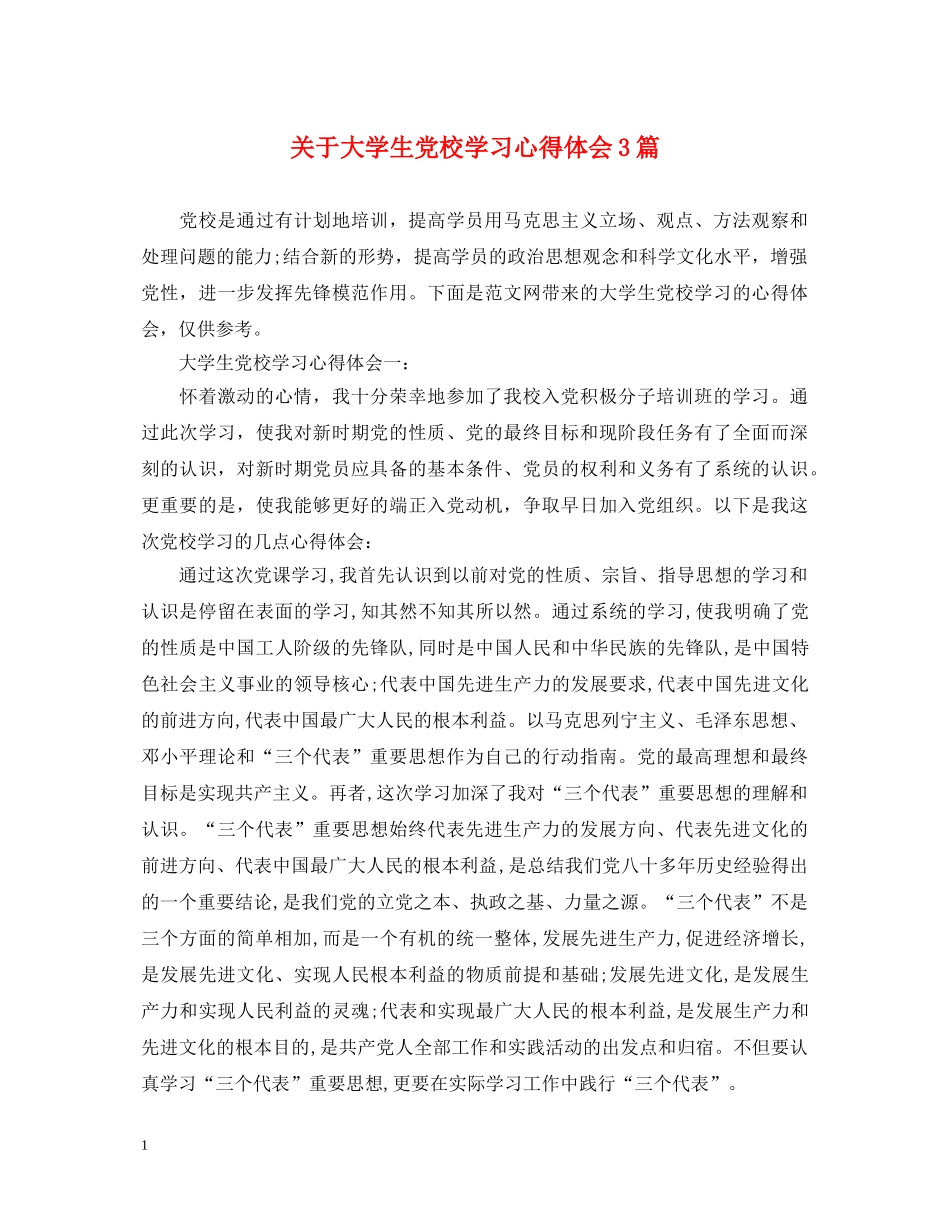 关于大学生党校学习心得体会3篇

党校是通过有计划地培训，提高学员用马克思主义立场、观点、方法观察和处理问题的能力;结合新的形势，提高学员的政治思想观念和科学文化水平，增强党性，进一步发挥先锋模范作用。下面是范文网带来的大学生党校学习的心得体会，仅供参考。

大学生党校学习心得体会一：

怀着激动的心情，我十分荣幸地参加了我校入党积极分子培训班的学习。通过此次学习，使我对新时期党的性质、党的最终目标和现阶段任务有了全面而深刻的认识，对新时期党员应具备的基本条件、党员的权利和义务有了系统的认识。更重要的是，使我能够更好的端正入党动机，争取早日加入党组织。以下是我这次党校学习的几点心得体会：

通过这次党课学习,我首先认识到以前对党的性质、宗旨、指导思想的学习和认识是停留在表面的学习,知其然不知其所以然。通过系统的学习,使我明确了党的性质是中国工人阶级的先锋队,同时是中国人民和中华民族的先锋队,是中国特色社会主义事业的领导核心;代表中国先进生产力的发展要求,代表中国先进文化的前进方向,代表中国最广大人民的根本利益。以马克思列宁主义、毛泽东思想、邓小平理论和“三个代表”重要思想作为自己的行动指南。党的最高理想和最终目标是实现共产主义。再者,这次学习加深了我对“三个代表”重要思想的理解和认识。“三个代表”重要思想始终代表先进生产力的发展方向、代表先进文化的前进方向、代表中国最广大人民的根本利益,是总结我们党八十多年历史经验得出的一个重要结论,是我们党的立党之本、执政之基、力量之源。“三个代表”不是三个方面的简单相加,而是一个有机的统一整体,发展先进生产力,促进经济增长,是发展先进文化、实现人民根本利益的物质前提和基础;发展先进文化,是发展生产力和实现人民利益的灵魂;代表和实现最广大人民的根本利益,是发展生产力和先进文化的根本目的,是共产党人全部工作和实践活动的出发点和归宿。不但要认真学习“三个代表”重要思想,更要在实际学习工作中践行“三个代表”。

1